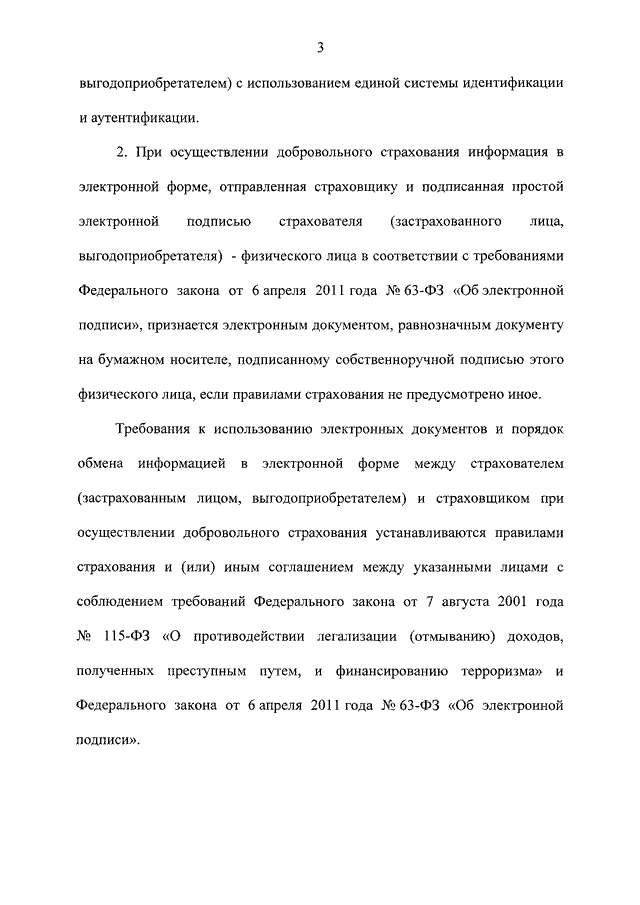 3

выгодоприобретателем) с использованием единой системы идентификации и аутентификации.

2. При осуществлении добровольного страхования информация в электронной форме, отправленная страховщику и подписанная простой электронной подписью страхователя (застрахованного лица, выгодоприобретателя) - физического лица в соответствии с требованиями Федерального закона от 6 апреля 2011 года № 63-ФЗ «Об электронной подписи», признается электронным документом, равнозначным документу на бумажном носителе, подписанному собственноручной подписью этого физического лица, если правилами страхования не предусмотрено иное.

Требования к использованию электронных документов и порядок обмена информацией в электронной форме между страхователем (застрахованным лицом, выгодоприобретателем) и страховщиком при осуществлении добровольного страхования устанавливаются правилами страхования и (или) иным соглашением между указанными лицами с соблюдением требований Федерального закона от 7 августа 2001 года № 115-ФЗ «О противодействии легализации (отмыванию) доходов, полученных преступным путем, и финансированию терроризма» и Федерального закона от 6 апреля 2011 года № 63-ФЗ «Об электронной подписи».